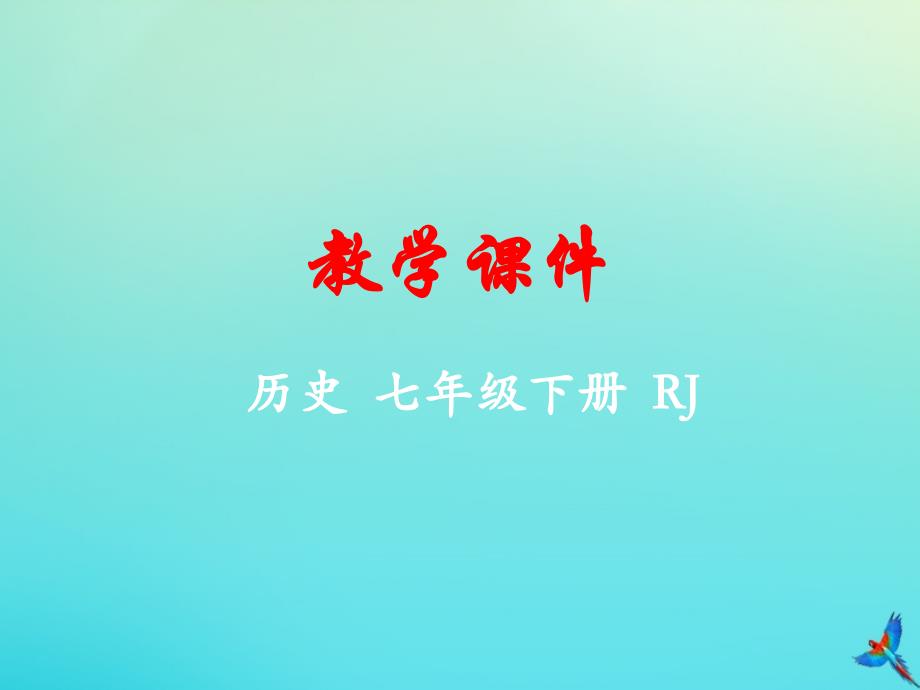 教学课件

历史 七年级下册 RJ